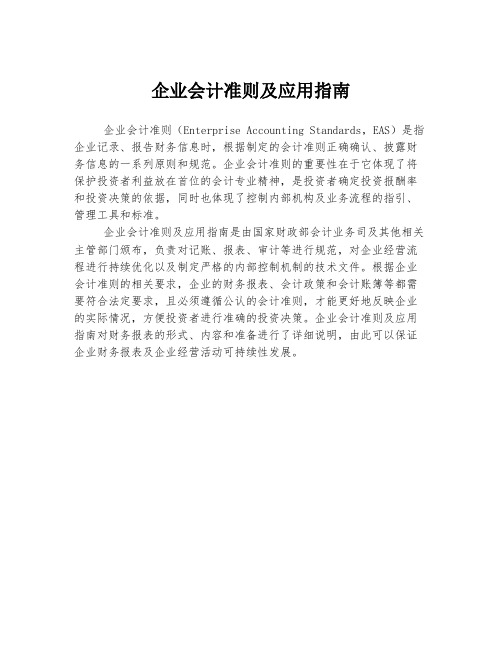 企业会计准则及应用指南

企业会计准则（Enterprise Accounting Standards，EAS）是指企业记录、报告财务信息时，根据制定的会计准则正确确认、披露财务信息的一系列原则和规范。企业会计准则的重要性在于它体现了将保护投资者利益放在首位的会计专业精神，是投资者确定投资报酬率和投资决策的依据，同时也体现了控制内部机构及业务流程的指引、管理工具和标准。

企业会计准则及应用指南是由国家财政部会计业务司及其他相关主管部门颁布，负责对记账、报表、审计等进行规范，对企业经营流程进行持续优化以及制定严格的内部控制机制的技术文件。根据企业会计准则的相关要求，企业的财务报表、会计政策和会计账簿等都需要符合法定要求，且必须遵循公认的会计准则，才能更好地反映企业的实际情况，方便投资者进行准确的投资决策。企业会计准则及应用指南对财务报表的形式、内容和准备进行了详细说明，由此可以保证企业财务报表及企业经营活动可持续性发展。